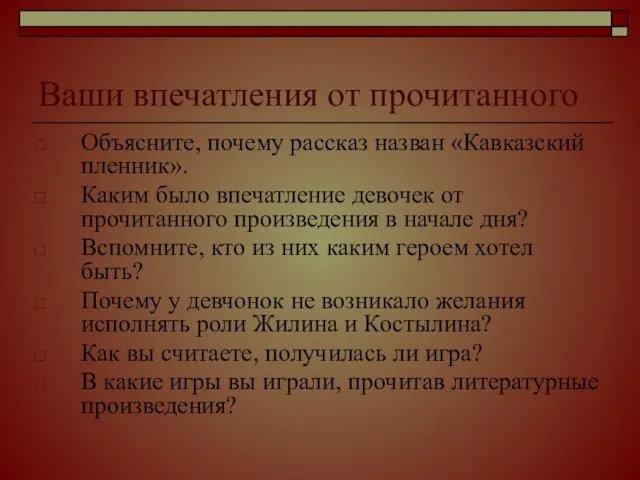 Ваши впечатления от прочитанного

Объясните, почему рассказ назван «Кавказский пленник».

Каким было впечатление девочек от прочитанного произведения в начале дня?

Вспомните, кто из них каким героем хотел быть?

Почему у девчонок не возникало желания исполнять роли Жилина и Костылина?

Как вы считаете, получилась ли игра?

В какие игры вы играли, прочитав литературные произведения?